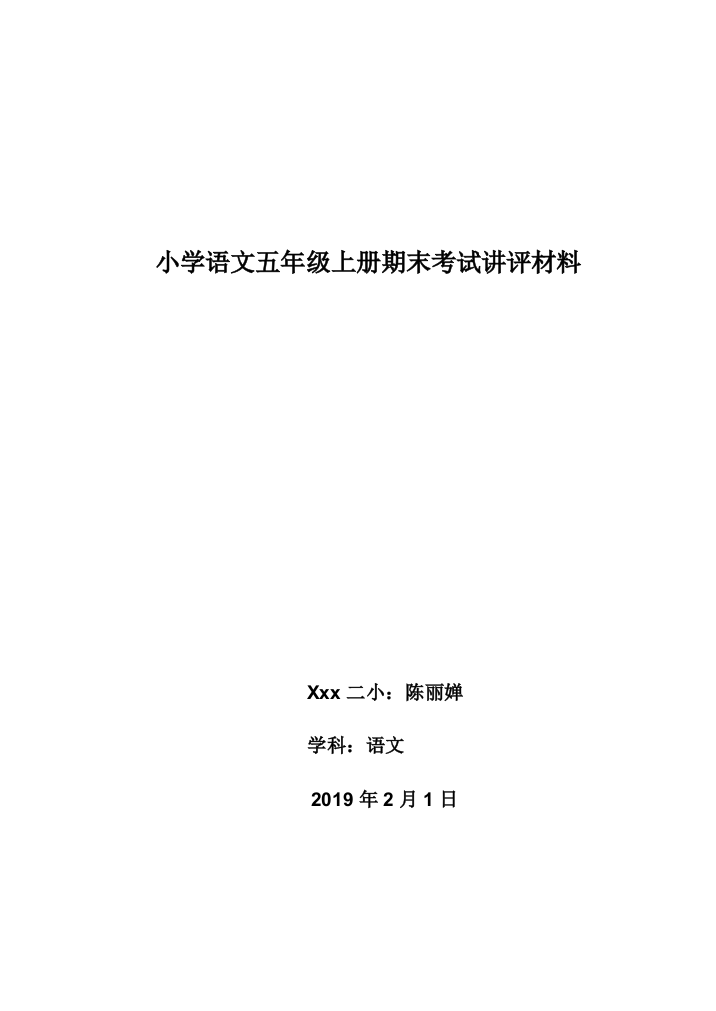 小学语文五年级上册期末考试讲评材料

Xxx 二小：陈丽婵

学科：语文

2019 年 2 月 1 日